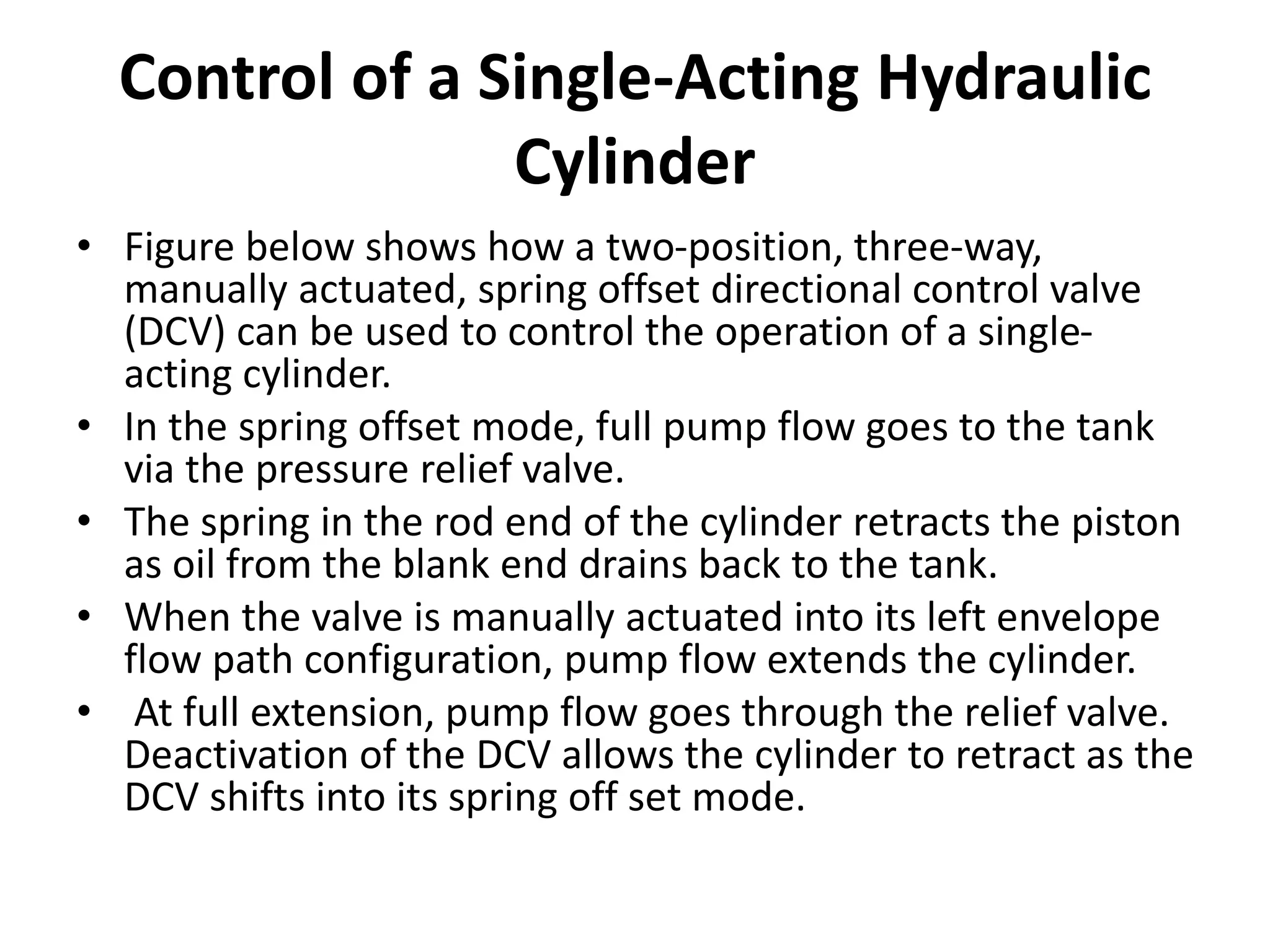 Control of a Single-Acting Hydraulic Cylinder

• Figure below shows how a two-position, three-way, manually actuated, spring offset directional control valve (DCV) can be used to control the operation of a single-acting cylinder.
• In the spring offset mode, full pump flow goes to the tank via the pressure relief valve.
• The spring in the rod end of the cylinder retracts the piston as oil from the blank end drains back to the tank.
• When the valve is manually actuated into its left envelope flow path configuration, pump flow extends the cylinder.
• At full extension, pump flow goes through the relief valve. Deactivation of the DCV allows the cylinder to retract as the DCV shifts into its spring off set mode.